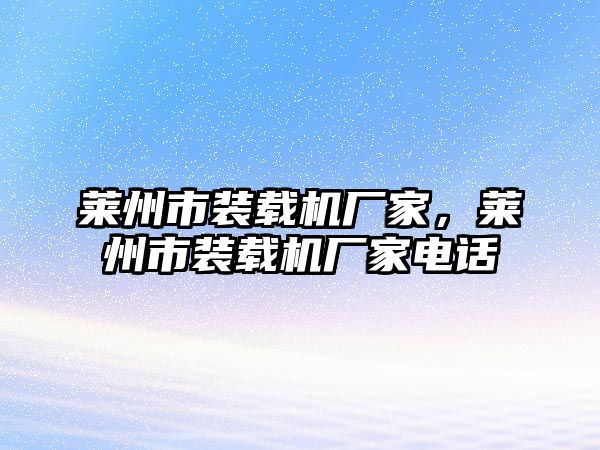 莱州市装载机厂家，莱州市装载机厂家电话